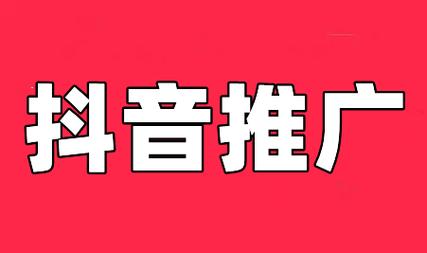 抖音推广